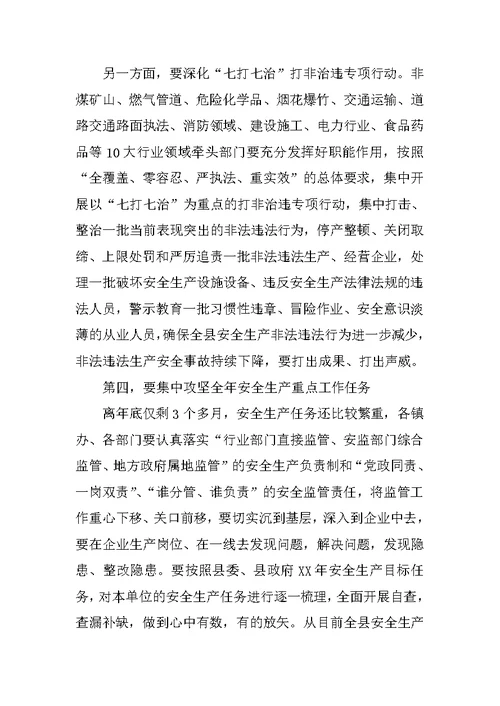 另一方面，要深化“七打七治”打非治违专项行动。非煤矿山、燃气管道、危险化学品、烟花爆竹、交通运输、道路交通路面执法、消防领域、建设施工、电力行业、食品药品等10大行业领域牵头部门要充分发挥好职能作用，按照“全覆盖、零容忍、严执法、重实效”的总体要求，集中开展以“七打七治”为重点的打非治违专项行动，集中打击、整治一批当前表现突出的非法违法行为，停产整顿、关闭取缔、上限处罚和严厉追责一批非法违法生产、经营企业，处理一批破坏安全生产设施设备、违反安全生产法律法规的违法人员，警示教育一批习惯性违章、冒险作业、安全意识淡薄的从业人员，确保全县安全生产非法违法行为进一步减少，非法违法生产安全事故持续下降，要打出成果、打出声威。

第四，要集中攻坚全年安全生产重点工作任务

离年底仅剩3个多月，安全生产任务还比较繁重，各镇办、各部门要认真落实“行业部门直接监管、安监部门综合监管、地方政府属地监管”的安全生产负责制和“党政同责、一岗双责”、“谁分管、谁负责”的安全监管责任，将监管工作重心下移、关口前移，要切实沉到基层，深入到企业中去，要在企业生产岗位、在一线去发现问题，解决问题，发现隐患、整改隐患。要按照县委、县政府XX年安全生产目标任务，对本单位的安全生产任务进行逐一梳理，全面开展自查，查漏补缺，做到心中有数，有的放矢。从目前全县安全生产